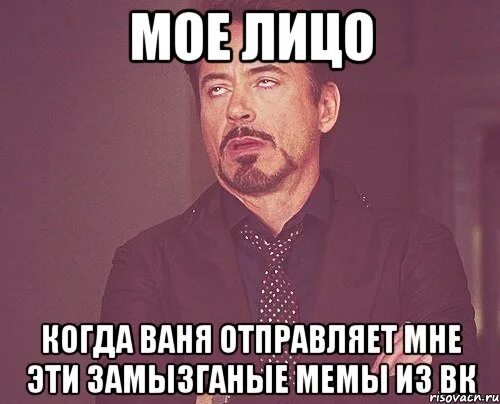 МОЕ ЛИЦО

КОГДА ВАНЯ ОТПРАВЛЯЕТ МНЕ ЭТИ ЗАМЫЗГАНЫЕ МЕМЫ ИЗ ВК

risovach.ru